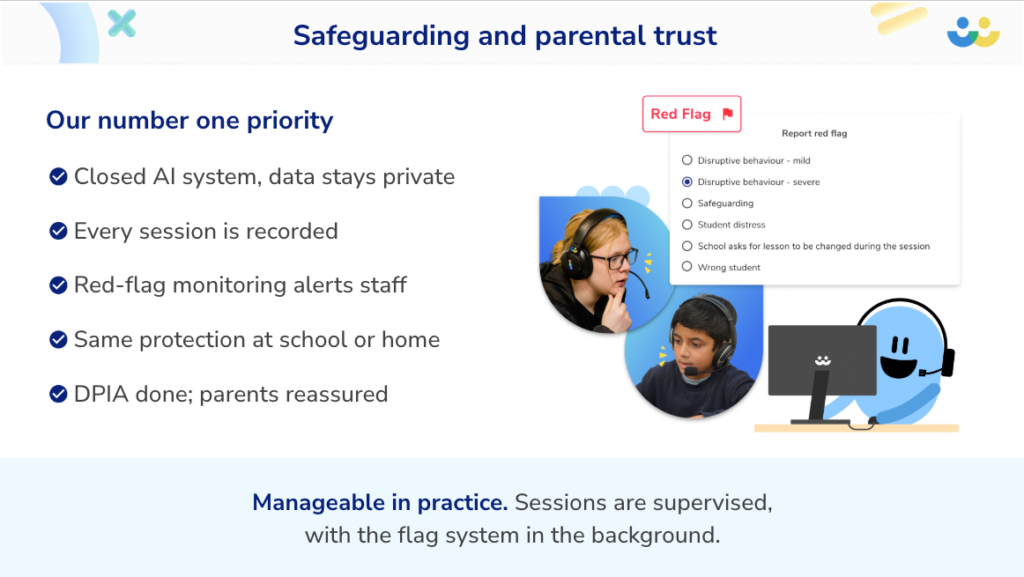 Safeguarding and parental trust

Our number one priority

Closed AI system, data stays private

Every session is recorded

Red-flag monitoring alerts staff

Same protection at school or home

DPIA done; parents reassured

Red Flag

Report red flag

Disruptive behaviour - mild

Disruptive behaviour - severe

Safeguarding

Student distress

School asks for lesson to be changed during the session

Wrong student

Manageable in practice. Sessions are supervised, with the flag system in the background.